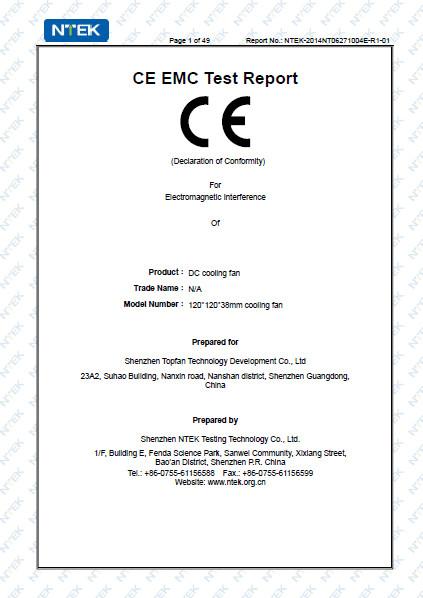 NTEK

Page 1 of 49 Report No.: NTEK-2014NT06271004E-R1-01

CE EMC Test Report

CE

(Declaration of Conformity)

For
Electromagnetic Interference

Of

Product : DC cooling fan
Trade Name : N/A
Model Number : 120*120*38mm cooling fan

Prepared for

Shenzhen Topfan Technology Development Co., Ltd
23A2, Suhao Building, Nanxin road, Nanshan district, Shenzhen Guangdong, China

Prepared by

Shenzhen NTEK Testing Technology Co., Ltd.
1/F, Building E, Fenda Science Park, Sanwei Community, Xixiang Street, Bao'an District, Shenzhen P.R. China
Tel.: +86-0755-61156588 Fax.: +86-0755-61156599
Website: www.ntek.org.cn